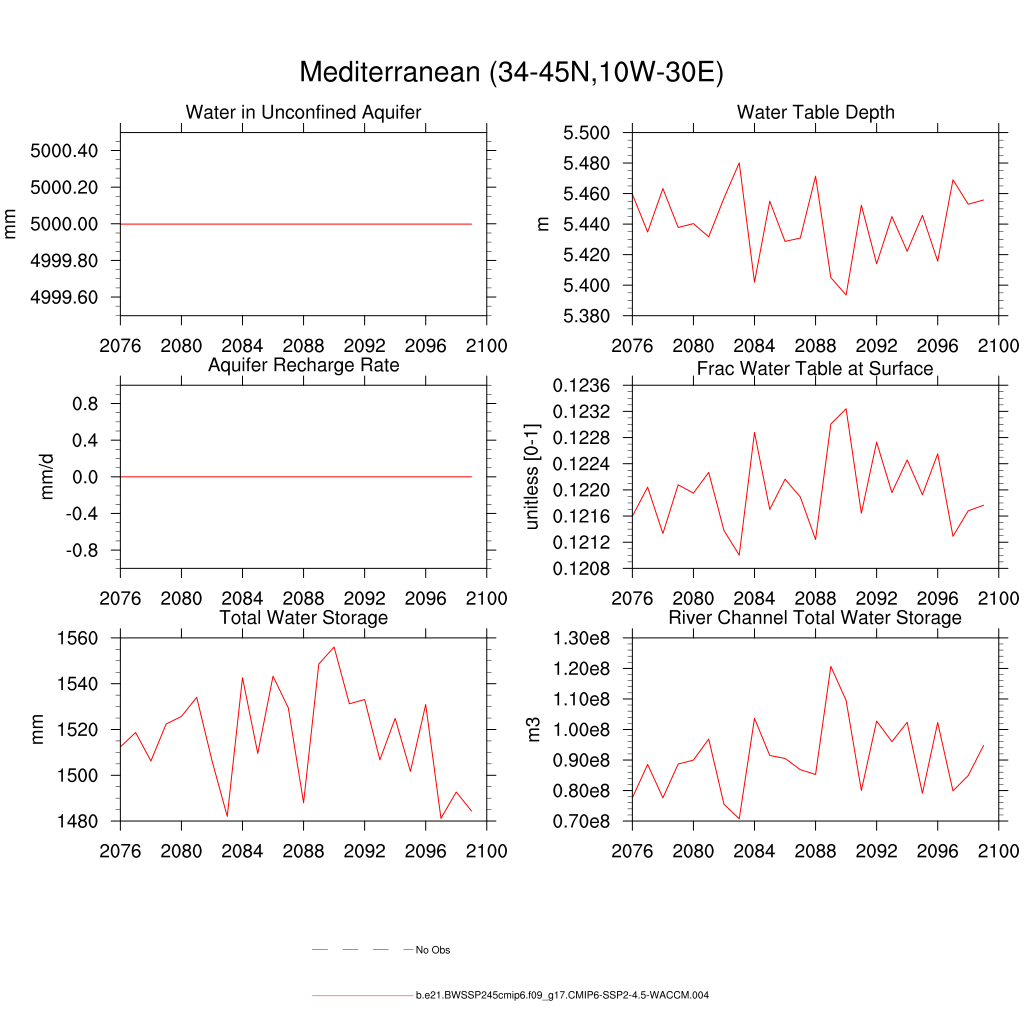 Mediterranean (34-45N,10W-30E)

Water in Unconfined Aquifer

mm

5000.40
5000.20
5000.00
4999.80
4999.60

2076 2080 2084 2088 2092 2096 2100

Water Table Depth

m

5.500
5.480
5.460
5.440
5.420
5.400
5.380

2076 2080 2084 2088 2092 2096 2100

Aquifer Recharge Rate

mm/d

0.8
0.4
0.0
-0.4
-0.8

2076 2080 2084 2088 2092 2096 2100

Frac Water Table at Surface

unitless [0-1]

0.1236
0.1232
0.1228
0.1224
0.1220
0.1216
0.1212
0.1208

2076 2080 2084 2088 2092 2096 2100

Total Water Storage

mm

1560
1540
1520
1500
1480

2076 2080 2084 2088 2092 2096 2100

River Channel Total Water Storage

m3

1.30e8
1.20e8
1.10e8
1.00e8
0.90e8
0.80e8
0.70e8

2076 2080 2084 2088 2092 2096 2100

No Obs

b.e21.BWSSP245cmip6.f09_g17.CMIP6-SSP2-4.5-WACCM.004